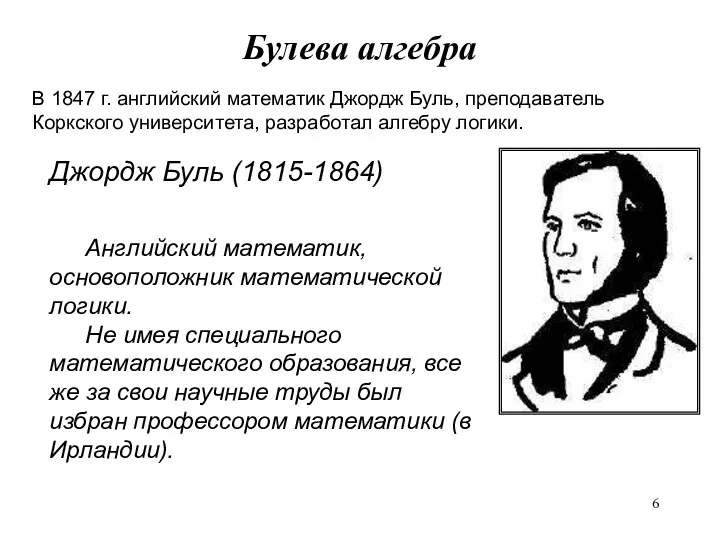 Булева алгебра

В 1847 г. английский математик Джордж Буль, преподаватель Коркского университета, разработал алгебру логики.

Джордж Буль (1815-1864)

Английский математик, основоположник математической логики.

Не имея специального математического образования, все же за свои научные труды был избран профессором математики (в Ирландии).

6